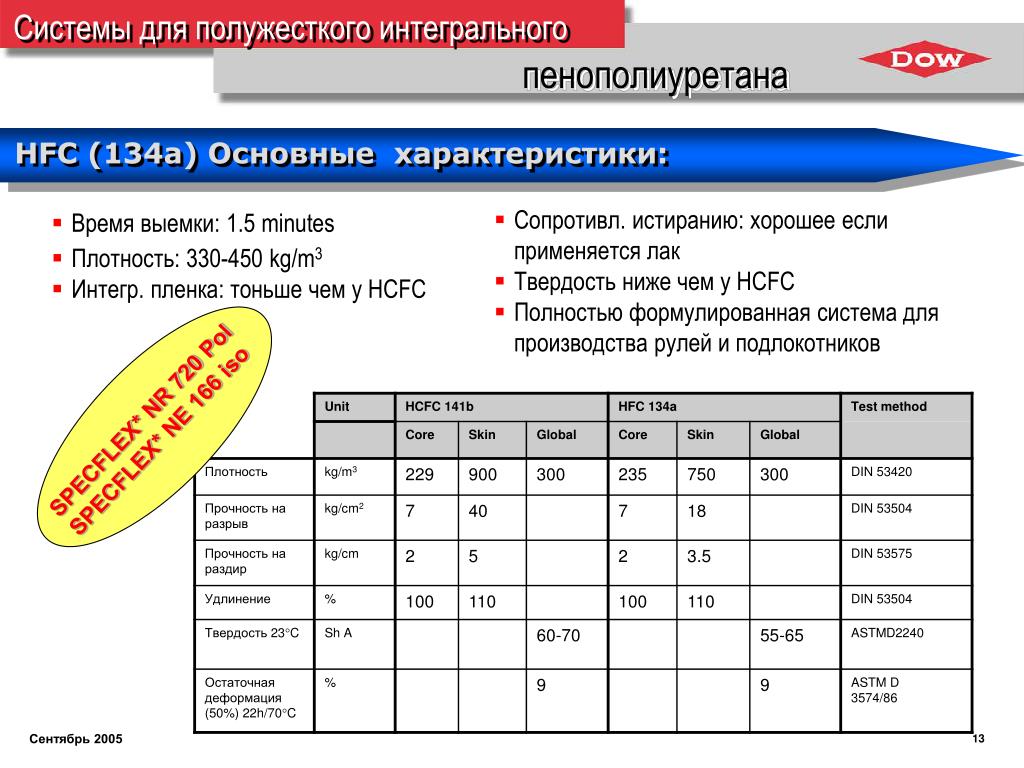 Системы для полужесткого интегрального

пенополиуретана

DOW

HFC (134a) Основные характеристики:

▪ Время выемки: 1.5 minutes
▪ Плотность: 330-450 kg/m$^3$
▪ Интегр. пленка: тоньше чем у HCFC

▪ Сопротивл. истиранию: хорошее если применяется лак
▪ Твердость ниже чем у HCFC
▪ Полностью формулированная система для производства рулей и подлокотников

SPECFLEX* NR 720 Pol
SPECFLEX* NE 166 iso

| | Unit | HCFC 141b | | | HFC 134a | | | Test method |
|---|---|---|---|---|---|---|---|---|
| | | Core | Skin | Global | Core | Skin | Global | |
| Плотность | kg/m$^3$ | 229 | 900 | 300 | 235 | 750 | 300 | DIN 53420 |
| Прочность на разрыв | kg/cm$^2$ | 7 | 40 | | 7 | 18 | | DIN 53504 |
| Прочность на раздир | kg/cm | 2 | 5 | | 2 | 3.5 | | DIN 53575 |
| Удлинение | % | 100 | 110 | | 100 | 110 | | DIN 53504 |
| Твердость 23°C | Sh A | | | 60-70 | | | 55-65 | ASTMD2240 |
| Остаточная деформация (50%) 22h/70°C | % | | | 9 | | | 9 | ASTM D 3574/86 |

Сентябрь 2005

13